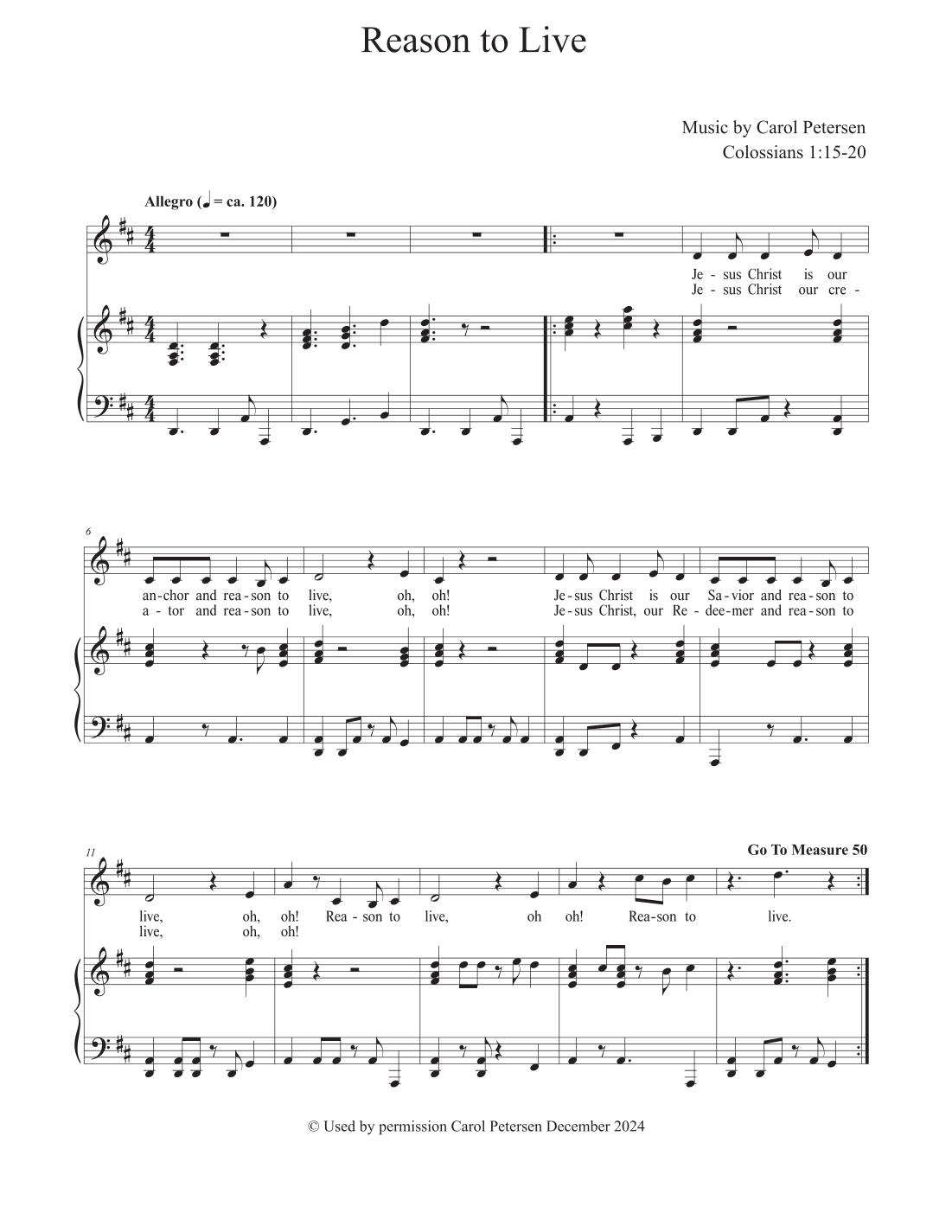 Reason to Live

Music by Carol Petersen
Colossians 1:15-20

Allegro (♩ = ca. 120)

Je - sus Christ is our
Je - sus Christ our cre -

6

an-chor and rea-son to live, oh, oh! Je-sus Christ is our Sa-vior and rea-son to
a - tor and rea-son to live, oh, oh! Je-sus Christ, our Re - dee-mer and rea-son to

11

Go To Measure 50

live, oh, oh! Rea - son to live, oh oh! Rea-son to live.
live, oh, oh!

© Used by permission Carol Petersen December 2024